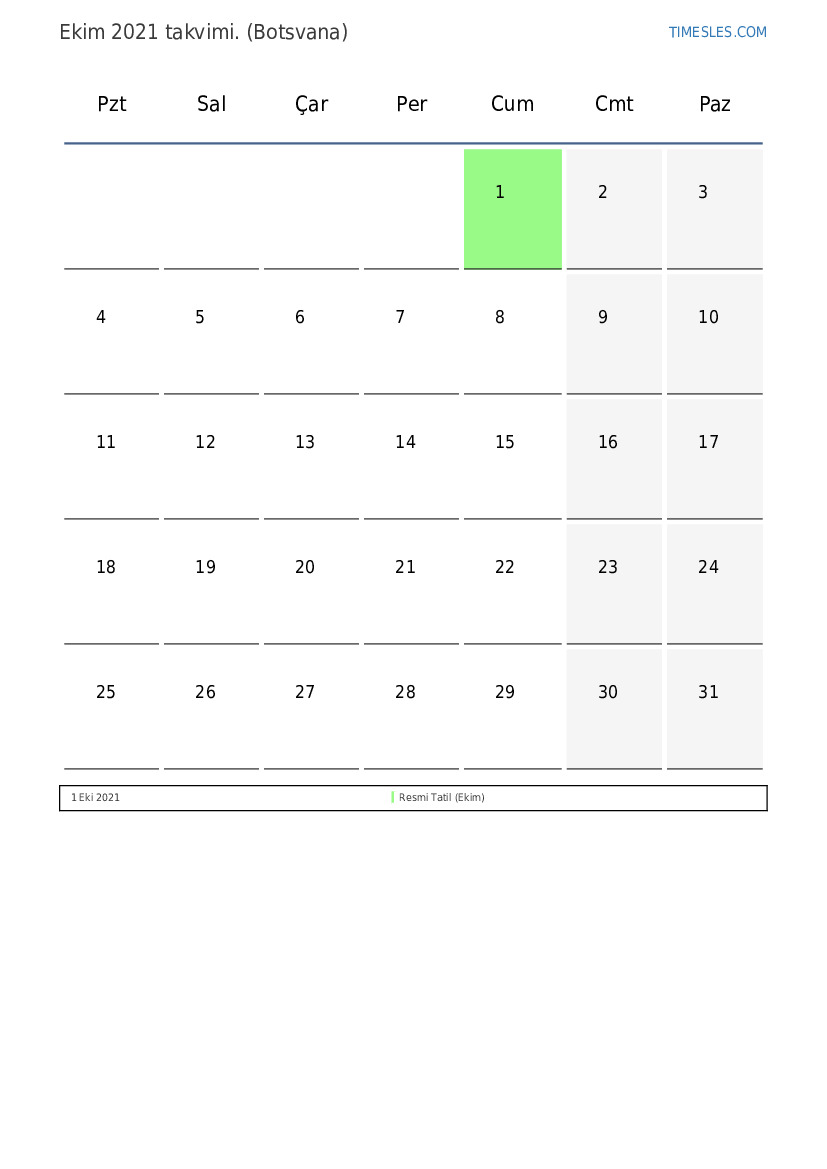 Ekim 2021 takvimi. (Botsvana)

TIMESLES.COM

| Pzt | Sal | Çar | Per | Cum | Cmt | Paz |
|---|---|---|---|---|---|---|
|  |  |  |  | 1 | 2 | 3 |
| 4 | 5 | 6 | 7 | 8 | 9 | 10 |
| 11 | 12 | 13 | 14 | 15 | 16 | 17 |
| 18 | 19 | 20 | 21 | 22 | 23 | 24 |
| 25 | 26 | 27 | 28 | 29 | 30 | 31 |

1 Eki 2021 Resmi Tatil (Ekim)